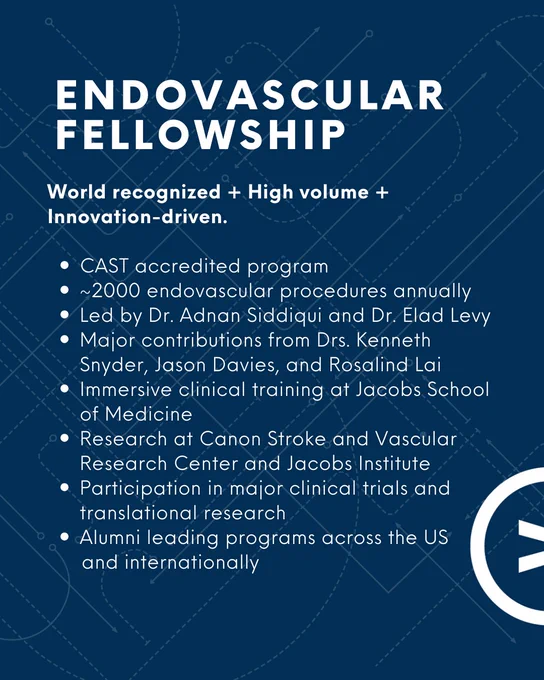 ENDOVASCULAR FELLOWSHIP

World recognized + High volume + Innovation-driven.

• CAST accredited program
• ~2000 endovascular procedures annually
• Led by Dr. Adnan Siddiqui and Dr. Elad Levy
• Major contributions from Drs. Kenneth Snyder, Jason Davies, and Rosalind Lai
• Immersive clinical training at Jacobs School of Medicine
• Research at Canon Stroke and Vascular Research Center and Jacobs Institute
• Participation in major clinical trials and translational research
• Alumni leading programs across the US and internationally